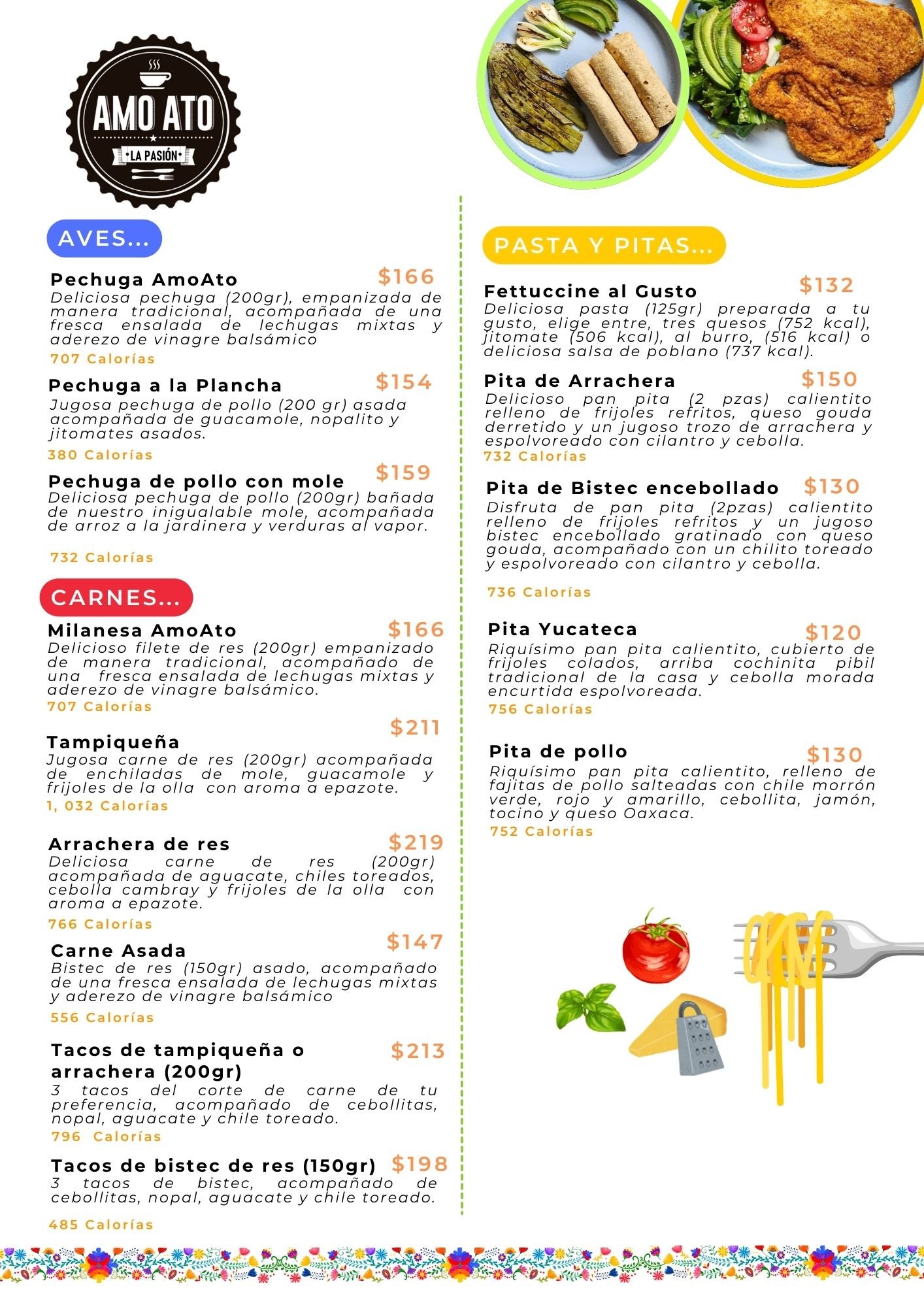 AMO ATO
LA PASIÓN

AVES...

Pechuga AmoAto $166
Deliciosa pechuga (200gr), empanizada de manera tradicional, acompañada de una fresca ensalada de lechugas mixtas y aderezo de vinagre balsámico
707 Calorías

Pechuga a la Plancha $154
Jugosa pechuga de pollo (200 gr) asada acompañada de guacamole, nopalito y jitomates asados.
380 Calorías

Pechuga de pollo con mole $159
Deliciosa pechuga de pollo (200gr) bañada de nuestro inigualable mole, acompañada de arroz a la jardinera y verduras al vapor.
732 Calorías

CARNES...

Milanesa AmoAto $166
Delicioso filete de res (200gr) empanizado de manera tradicional, acompañado de una fresca ensalada de lechugas mixtas y aderezo de vinagre balsámico.
707 Calorías

Tampiqueña $211
Jugosa carne de res (200gr) acompañada de enchiladas de mole, guacamole y frijoles de la olla con aroma a epazote.
1, 032 Calorías

Arrachera de res $219
Deliciosa carne de res (200gr) acompañada de aguacate, chiles toreados, cebolla cambray y frijoles de la olla con aroma a epazote.
766 Calorías

Carne Asada $147
Bistec de res (150gr) asado, acompañado de una fresca ensalada de lechugas mixtas y aderezo de vinagre balsámico
556 Calorías

Tacos de tampiqueña o arrachera (200gr) $213
3 tacos del corte de carne de tu preferencia, acompañado de cebollitas, nopal, aguacate y chile toreado.
796 Calorías

Tacos de bistec de res (150gr) $198
3 tacos de bistec, acompañado de cebollitas, nopal, aguacate y chile toreado.
485 Calorías

PASTA Y PITAS...

Fettuccine al Gusto $132
Deliciosa pasta (125gr) preparada a tu gusto, elige entre, tres quesos (752 kcal), jitomate (506 kcal), al burro, (516 kcal) o deliciosa salsa de poblano (737 kcal).

Pita de Arrachera $150
Delicioso pan pita (2 pzas) calientito relleno de frijoles refritos, queso gouda derretido y un jugoso trozo de arrachera y espolvoreado con cilantro y cebolla.
732 Calorías

Pita de Bistec encebollado $130
Disfruta de pan pita (2pzas) calientito relleno de frijoles refritos y un jugoso bistec encebollado gratinado con queso gouda, acompañado con un chilito toreado y espolvoreado con cilantro y cebolla.
736 Calorías

Pita Yucateca $120
Riquísimo pan pita calientito, cubierto de frijoles colados, arriba cochinita pibil tradicional de la casa y cebolla morada encurtida espolvoreada.
756 Calorías

Pita de pollo $130
Riquísimo pan pita calientito, relleno de fajitas de pollo salteadas con chile morrón verde, rojo y amarillo, cebollita, jamón, tocino y queso Oaxaca.
752 Calorías